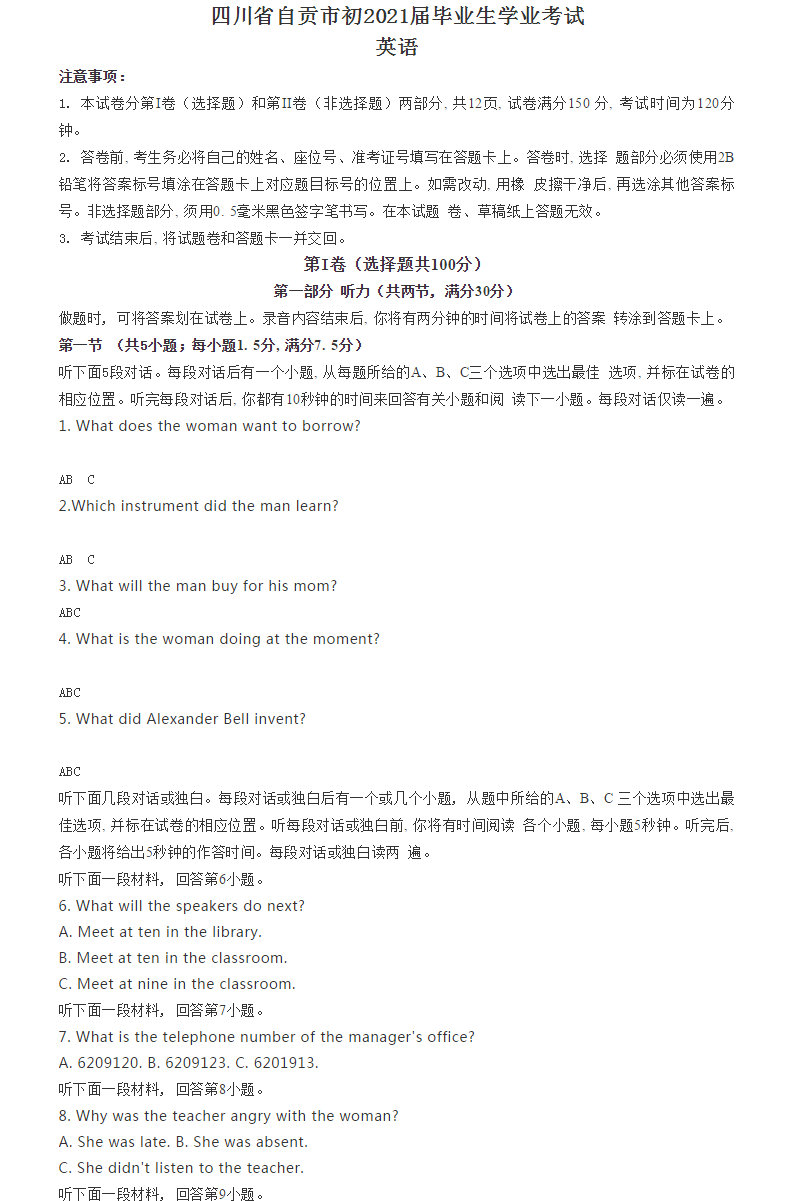 四川省自贡市初2021届毕业生学业考试
英语

注意事项：
1. 本试卷分第I卷（选择题）和第II卷（非选择题）两部分, 共12页, 试卷满分150 分, 考试时间为120分钟。
2. 答卷前, 考生务必将自己的姓名、座位号、准考证号填写在答题卡上。答卷时, 选择 题部分必须使用2B铅笔将答案标号填涂在答题卡上对应题目标号的位置上。如需改动, 用橡 皮擦干净后, 再选涂其他答案标号。非选择题部分, 须用0. 5毫米黑色签字笔书写。在本试题 卷、草稿纸上答题无效。
3. 考试结束后, 将试题卷和答题卡一并交回。

第I卷（选择题共100分）
第一部分 听力（共两节，满分30分）
做题时，可将答案划在试卷上。录音内容结束后, 你将有两分钟的时间将试卷上的答案 转涂到答题卡上。
第一节 （共5小题；每小题1. 5分, 满分7. 5分）
听下面5段对话。每段对话后有一个小题, 从每题所给的A、B、C三个选项中选出最佳 选项, 并标在试卷的相应位置。听完每段对话后, 你都有10秒钟的时间来回答有关小题和阅 读下一小题。每段对话仅读一遍。
1. What does the woman want to borrow?

AB C
2.Which instrument did the man learn?

AB C
3. What will the man buy for his mom?
ABC
4. What is the woman doing at the moment?

ABC
5. What did Alexander Bell invent?

ABC
听下面几段对话或独白。每段对话或独白后有一个或几个小题，从题中所给的A、B、C 三个选项中选出最佳选项, 并标在试卷的相应位置。听每段对话或独白前, 你将有时间阅读 各个小题, 每小题5秒钟。听完后, 各小题将给出5秒钟的作答时间。每段对话或独白读两 遍。
听下面一段材料，回答第6小题。
6. What will the speakers do next?
A. Meet at ten in the library.
B. Meet at ten in the classroom.
C. Meet at nine in the classroom.
听下面一段材料，回答第7小题。
7. What is the telephone number of the manager's office?
A. 6209120. B. 6209123. C. 6201913.
听下面一段材料，回答第8小题。
8. Why was the teacher angry with the woman?
A. She was late. B. She was absent.
C. She didn't listen to the teacher.
听下面一段材料，回答第9小题。